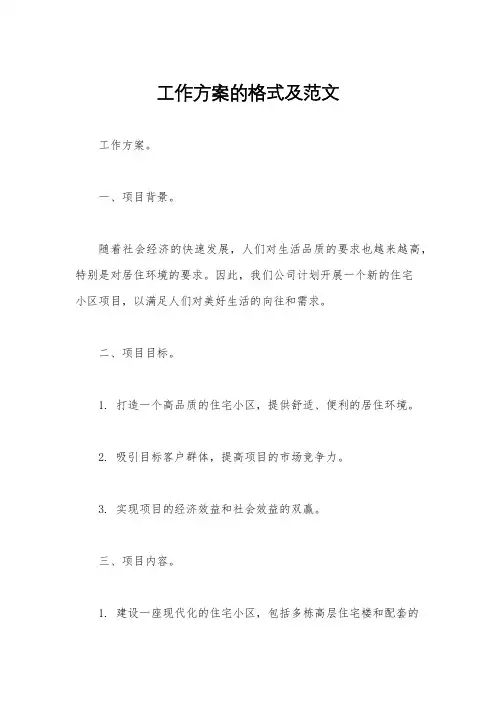 工作方案的格式及范文

工作方案。

一、项目背景。

随着社会经济的快速发展，人们对生活品质的要求也越来越高，特别是对居住环境的要求。因此，我们公司计划开展一个新的住宅小区项目，以满足人们对美好生活的向往和需求。

二、项目目标。

1. 打造一个高品质的住宅小区，提供舒适、便利的居住环境。

2. 吸引目标客户群体，提高项目的市场竞争力。

3. 实现项目的经济效益和社会效益的双赢。

三、项目内容。

1. 建设一座现代化的住宅小区，包括多栋高层住宅楼和配套的